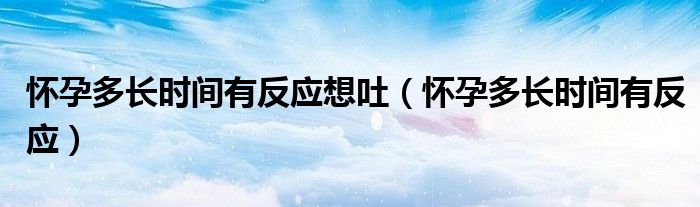 怀孕多长时间有反应想吐（怀孕多长时间有反应）